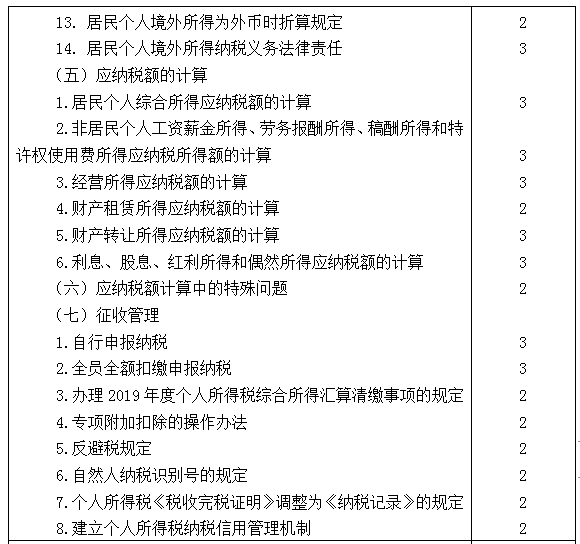 |  |  |
|---|---|
| 13. 居民个人境外所得为外币时折算规定 | 2 |
| 14. 居民个人境外所得纳税义务法律责任 | 3 |
| （五）应纳税额的计算 |  |
| 1.居民个人综合所得应纳税额的计算 | 3 |
| 2.非居民个人工资薪金所得、劳务报酬所得、稿酬所得和特许权使用费所得应纳税所得额的计算 | 3 |
| 3.经营所得应纳税额的计算 | 3 |
| 4.财产租赁所得应纳税额的计算 | 2 |
| 5.财产转让所得应纳税额的计算 | 3 |
| 6.利息、股息、红利所得和偶然所得应纳税额的计算 | 3 |
| （六）应纳税额计算中的特殊问题 | 2 |
| （七）征收管理 |  |
| 1.自行申报纳税 | 3 |
| 2.全员全额扣缴申报纳税 | 3 |
| 3.办理 2019 年度个人所得税综合所得汇算清缴事项的规定 | 2 |
| 4.专项附加扣除的操作办法 | 2 |
| 5.反避税规定 | 2 |
| 6.自然人纳税识别号的规定 | 2 |
| 7.个人所得税《税收完税证明》调整为《纳税记录》的规定 | 2 |
| 8.建立个人所得税纳税信用管理机制 | 2 |